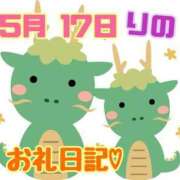 5月 17日 りの

お礼日記♡